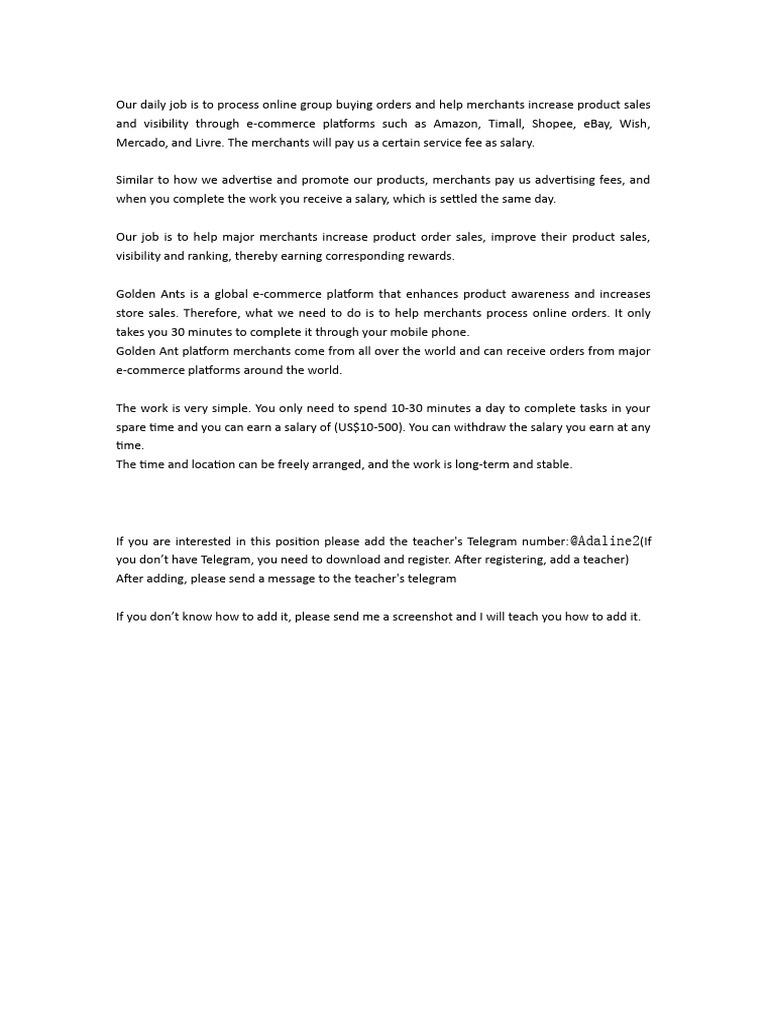 Our daily job is to process online group buying orders and help merchants increase product sales and visibility through e-commerce platforms such as Amazon, Timall, Shopee, eBay, Wish, Mercado, and Livre. The merchants will pay us a certain service fee as salary.

Similar to how we advertise and promote our products, merchants pay us advertising fees, and when you complete the work you receive a salary, which is settled the same day.

Our job is to help major merchants increase product order sales, improve their product sales, visibility and ranking, thereby earning corresponding rewards.

Golden Ants is a global e-commerce platform that enhances product awareness and increases store sales. Therefore, what we need to do is to help merchants process online orders. It only takes you 30 minutes to complete it through your mobile phone.
Golden Ant platform merchants come from all over the world and can receive orders from major e-commerce platforms around the world.

The work is very simple. You only need to spend 10-30 minutes a day to complete tasks in your spare time and you can earn a salary of (US$10-500). You can withdraw the salary you earn at any time.
The time and location can be freely arranged, and the work is long-term and stable.

If you are interested in this position please add the teacher's Telegram number:@Adaline2(If you don't have Telegram, you need to download and register. After registering, add a teacher)
After adding, please send a message to the teacher's telegram

If you don't know how to add it, please send me a screenshot and I will teach you how to add it.